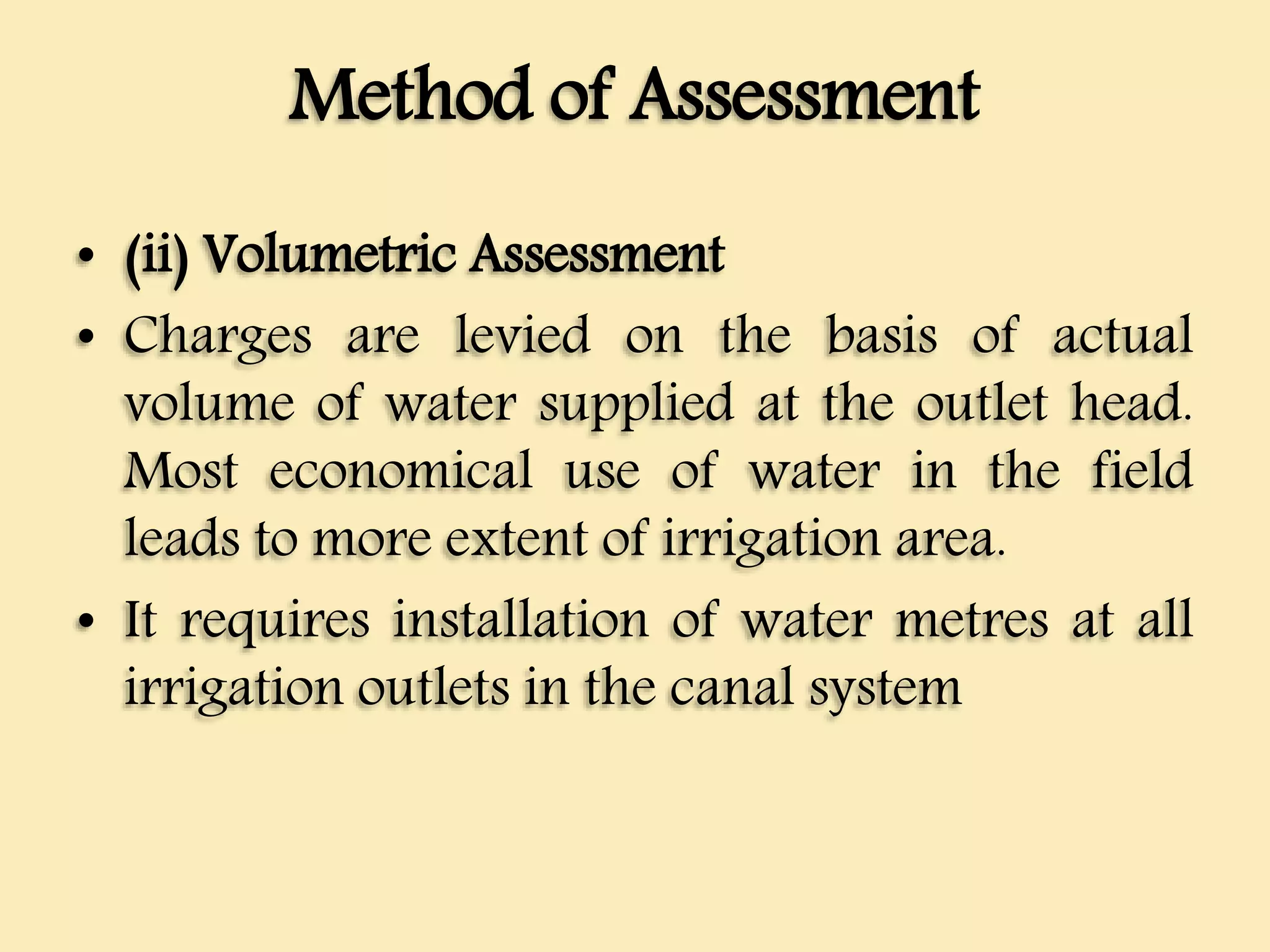 Method of Assessment

• (ii) Volumetric Assessment

• Charges are levied on the basis of actual volume of water supplied at the outlet head. Most economical use of water in the field leads to more extent of irrigation area.

• It requires installation of water metres at all irrigation outlets in the canal system